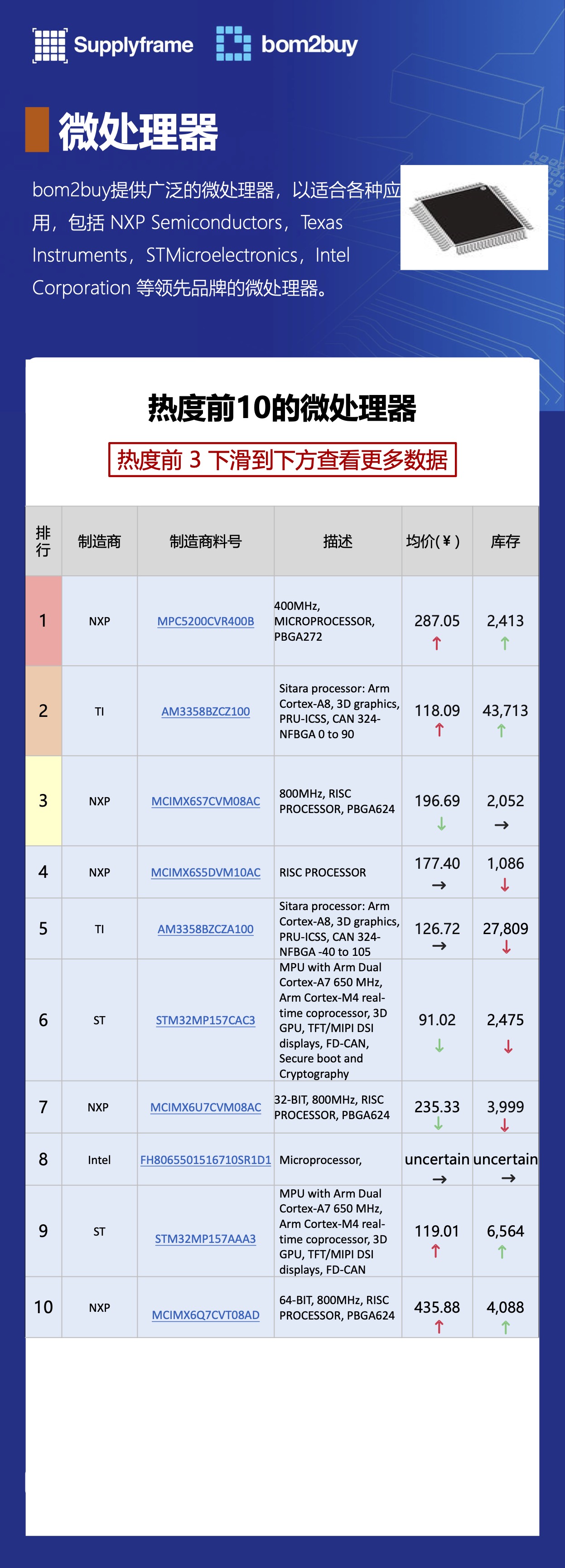 Supplyframe bom2buy

微处理器

bom2buy提供广泛的微处理器，以适合各种应用，包括 NXP Semiconductors，Texas Instruments，STMicroelectronics，Intel Corporation 等领先品牌的微处理器。

热度前10的微处理器

热度前 3 下滑到下方查看更多数据

| 排行 | 制造商 | 制造商料号 | 描述 | 均价(￥) | 库存 |
|---|---|---|---|---|---|
| 1 | NXP | MPC5200CVR400B | 400MHz, MICROPROCESSOR, PBGA272 | 287.05 ↑ | 2,413 ↑ |
| 2 | TI | AM3358BZCZ100 | Sitara processor: Arm Cortex-A8, 3D graphics, PRU-ICSS, CAN 324-NFBGA 0 to 90 | 118.09 ↑ | 43,713 ↑ |
| 3 | NXP | MCIMX6S7CVM08AC | 800MHz, RISC PROCESSOR, PBGA624 | 196.69 ↓ | 2,052 → |
| 4 | NXP | MCIMX6S5DVM10AC | RISC PROCESSOR | 177.40 → | 1,086 ↓ |
| 5 | TI | AM3358BZCZA100 | Sitara processor: Arm Cortex-A8, 3D graphics, PRU-ICSS, CAN 324-NFBGA -40 to 105 | 126.72 → | 27,809 ↓ |
| 6 | ST | STM32MP157CAC3 | MPU with Arm Dual Cortex-A7 650 MHz, Arm Cortex-M4 real-time coprocessor, 3D GPU, TFT/MIPI DSI displays, FD-CAN, Secure boot and Cryptography | 91.02 ↓ | 2,475 ↓ |
| 7 | NXP | MCIMX6U7CVM08AC | 32-BIT, 800MHz, RISC PROCESSOR, PBGA624 | 235.33 ↓ | 3,999 ↓ |
| 8 | Intel | FH8065501516710SR1D1 | Microprocessor, | uncertain → | uncertain → |
| 9 | ST | STM32MP157AAA3 | MPU with Arm Dual Cortex-A7 650 MHz, Arm Cortex-M4 real-time coprocessor, 3D GPU, TFT/MIPI DSI displays, FD-CAN | 119.01 ↑ | 6,564 ↑ |
| 10 | NXP | MCIMX6Q7CVT08AD | 64-BIT, 800MHz, RISC PROCESSOR, PBGA624 | 435.88 ↑ | 4,088 ↑ |